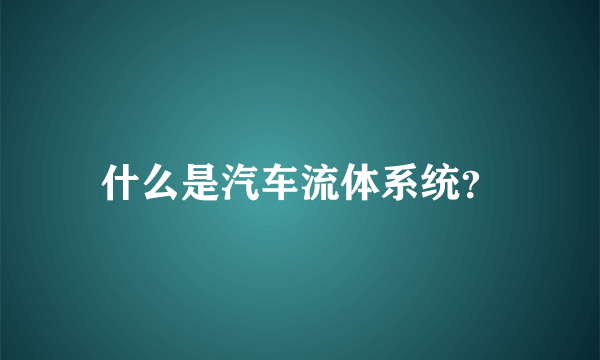 什么是汽车流体系统?